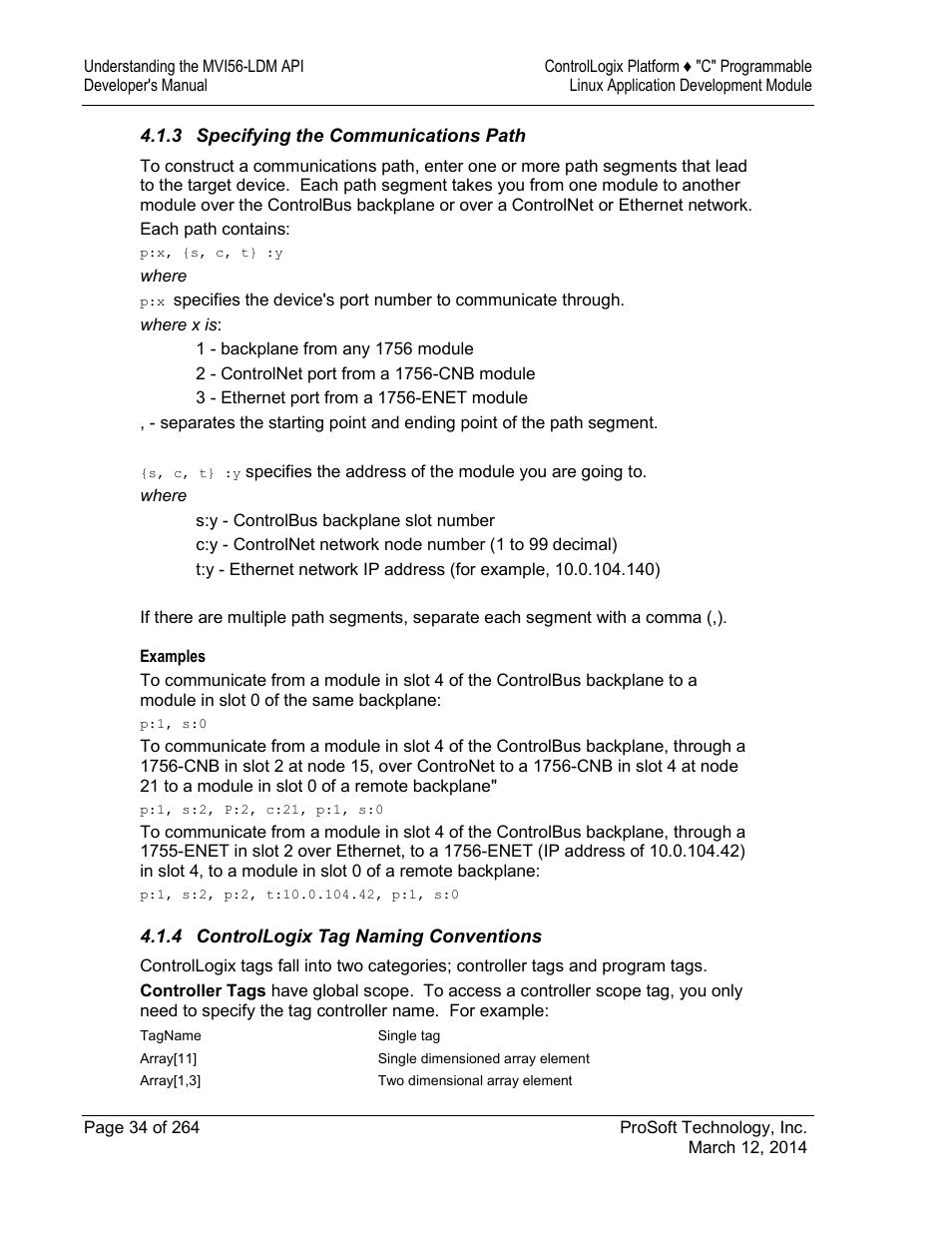 Understanding the MVI56-LDM API
Developer's Manual

ControlLogix Platform ♦ "C" Programmable
Linux Application Development Module

4.1.3 Specifying the Communications Path

To construct a communications path, enter one or more path segments that lead to the target device. Each path segment takes you from one module to another module over the ControlBus backplane or over a ControlNet or Ethernet network.

Each path contains:

p:x, {s, c, t} :y

where

p:x specifies the device's port number to communicate through.

where x is:

1 - backplane from any 1756 module

2 - ControlNet port from a 1756-CNB module

3 - Ethernet port from a 1756-ENET module

, - separates the starting point and ending point of the path segment.

{s, c, t} :y specifies the address of the module you are going to.

where

s:y - ControlBus backplane slot number

c:y - ControlNet network node number (1 to 99 decimal)

t:y - Ethernet network IP address (for example, 10.0.104.140)

If there are multiple path segments, separate each segment with a comma (,).

Examples

To communicate from a module in slot 4 of the ControlBus backplane to a module in slot 0 of the same backplane:

p:1, s:0

To communicate from a module in slot 4 of the ControlBus backplane, through a 1756-CNB in slot 2 at node 15, over ControNet to a 1756-CNB in slot 4 at node 21 to a module in slot 0 of a remote backplane"

p:1, s:2, P:2, c:21, p:1, s:0

To communicate from a module in slot 4 of the ControlBus backplane, through a 1755-ENET in slot 2 over Ethernet, to a 1756-ENET (IP address of 10.0.104.42) in slot 4, to a module in slot 0 of a remote backplane:

p:1, s:2, p:2, t:10.0.104.42, p:1, s:0

4.1.4 ControlLogix Tag Naming Conventions

ControlLogix tags fall into two categories; controller tags and program tags.

Controller Tags have global scope. To access a controller scope tag, you only need to specify the tag controller name. For example:

| TagName | Single tag |
|---|---|
| Array[11] | Single dimensioned array element |
| Array[1,3] | Two dimensional array element |

Page 34 of 264

ProSoft Technology, Inc.
March 12, 2014